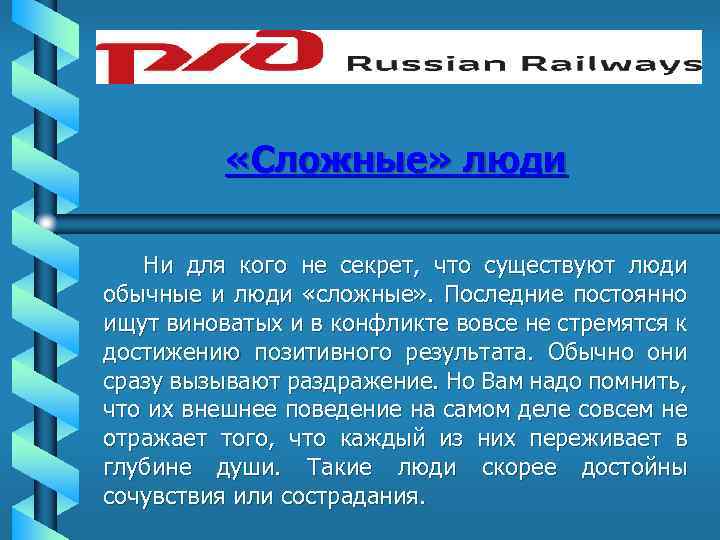 РЖД Russian Railways

«Сложные» люди

Ни для кого не секрет, что существуют люди обычные и люди «сложные». Последние постоянно ищут виноватых и в конфликте вовсе не стремятся к достижению позитивного результата. Обычно они сразу вызывают раздражение. Но Вам надо помнить, что их внешнее поведение на самом деле совсем не отражает того, что каждый из них переживает в глубине души. Такие люди скорее достойны сочувствия или сострадания.